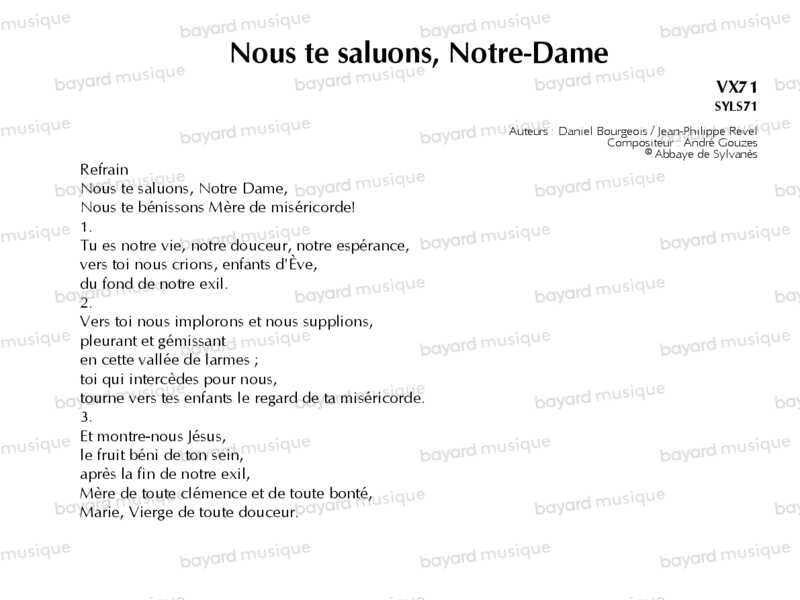 Nous te saluons, Notre-Dame

VX71
SYLS71

Auteurs : Daniel Bourgeois / Jean-Philippe Revel
Compositeur : André Gouzes
© Abbaye de Sylvanès

Refrain
Nous te saluons, Notre Dame,
Nous te bénissons Mère de miséricorde!
1.
Tu es notre vie, notre douceur, notre espérance,
vers toi nous crions, enfants d'Ève,
du fond de notre exil.
2.
Vers toi nous implorons et nous supplions,
pleurant et gémissant
en cette vallée de larmes ;
toi qui intercèdes pour nous,
tourne vers tes enfants le regard de ta miséricorde.
3.
Et montre-nous Jésus,
le fruit béni de ton sein,
après la fin de notre exil,
Mère de toute clémence et de toute bonté,
Marie, Vierge de toute douceur.

bayard musique